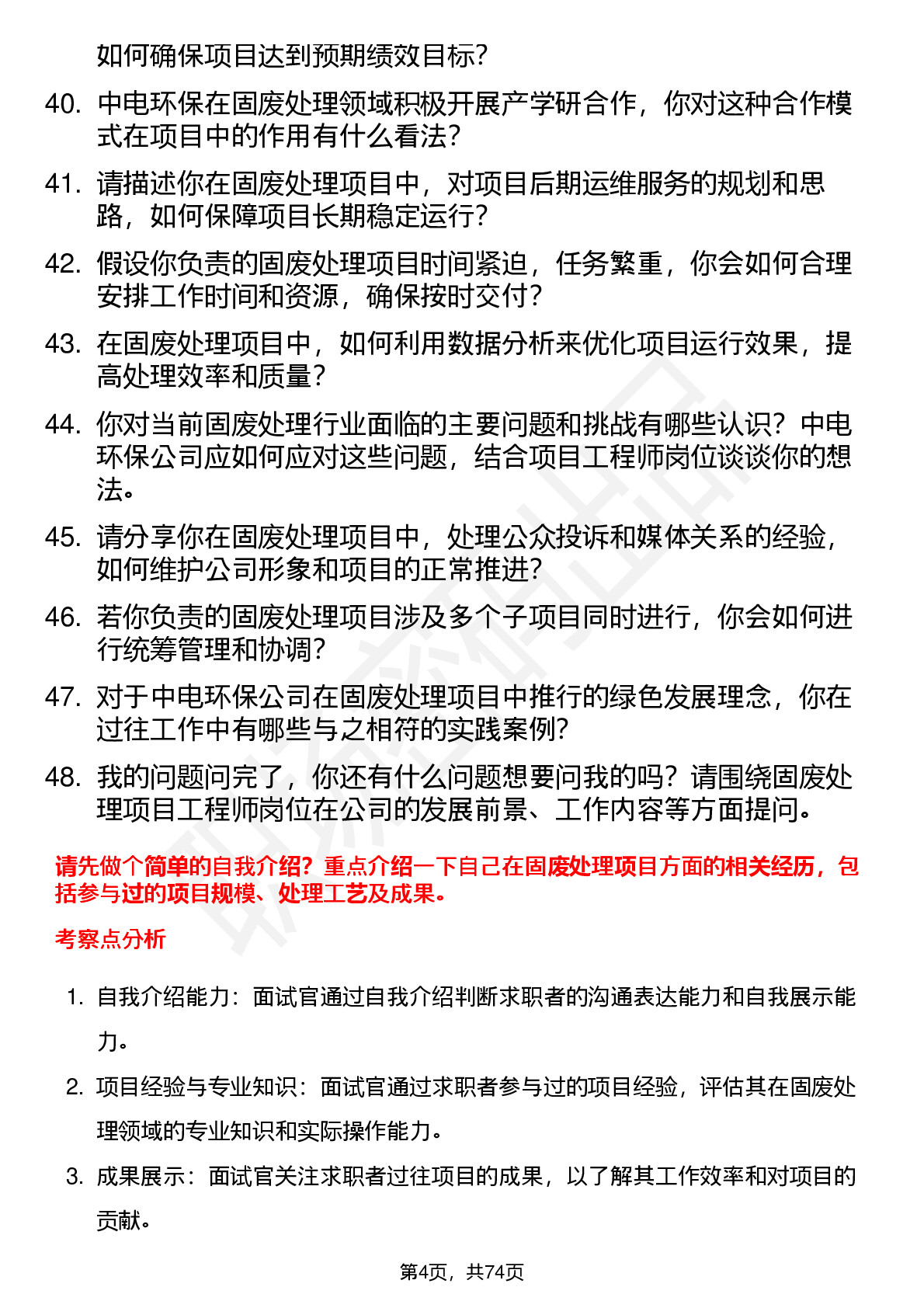 如何确保项目达到预期绩效目标?

40. 中电环保在固废处理领域积极开展产学研合作，你对这种合作模式在项目中的作用有什么看法?

41. 请描述你在固废处理项目中，对项目后期运维服务的规划和思路，如何保障项目长期稳定运行?

42. 假设你负责的固废处理项目时间紧迫，任务繁重，你会如何合理安排工作时间和资源，确保按时交付?

43. 在固废处理项目中，如何利用数据分析来优化项目运行效果，提高处理效率和质量?

44. 你对当前固废处理行业面临的主要问题和挑战有哪些认识?中电环保公司应如何应对这些问题，结合项目工程师岗位谈谈你的想法。

45. 请分享你在固废处理项目中，处理公众投诉和媒体关系的经验，如何维护公司形象和项目的正常推进?

46. 若你负责的固废处理项目涉及多个子项目同时进行，你会如何进行统筹管理和协调?

47. 对于中电环保公司在固废处理项目中推行的绿色发展理念，你在过往工作中有哪些与之相符的实践案例?

48. 我的问题问完了，你还有什么问题想要问我的吗?请围绕固废处理项目工程师岗位在公司的发展前景、工作内容等方面提问。

请先做个简单的自我介绍?重点介绍一下自己在固废处理项目方面的相关经历，包括参与过的项目规模、处理工艺及成果。

考察点分析

1. 自我介绍能力：面试官通过自我介绍判断求职者的沟通表达能力和自我展示能力。

2. 项目经验与专业知识：面试官通过求职者参与过的项目经验，评估其在固废处理领域的专业知识和实际操作能力。

3. 成果展示：面试官关注求职者过往项目的成果，以了解其工作效率和对项目的贡献。

第4页，共74页